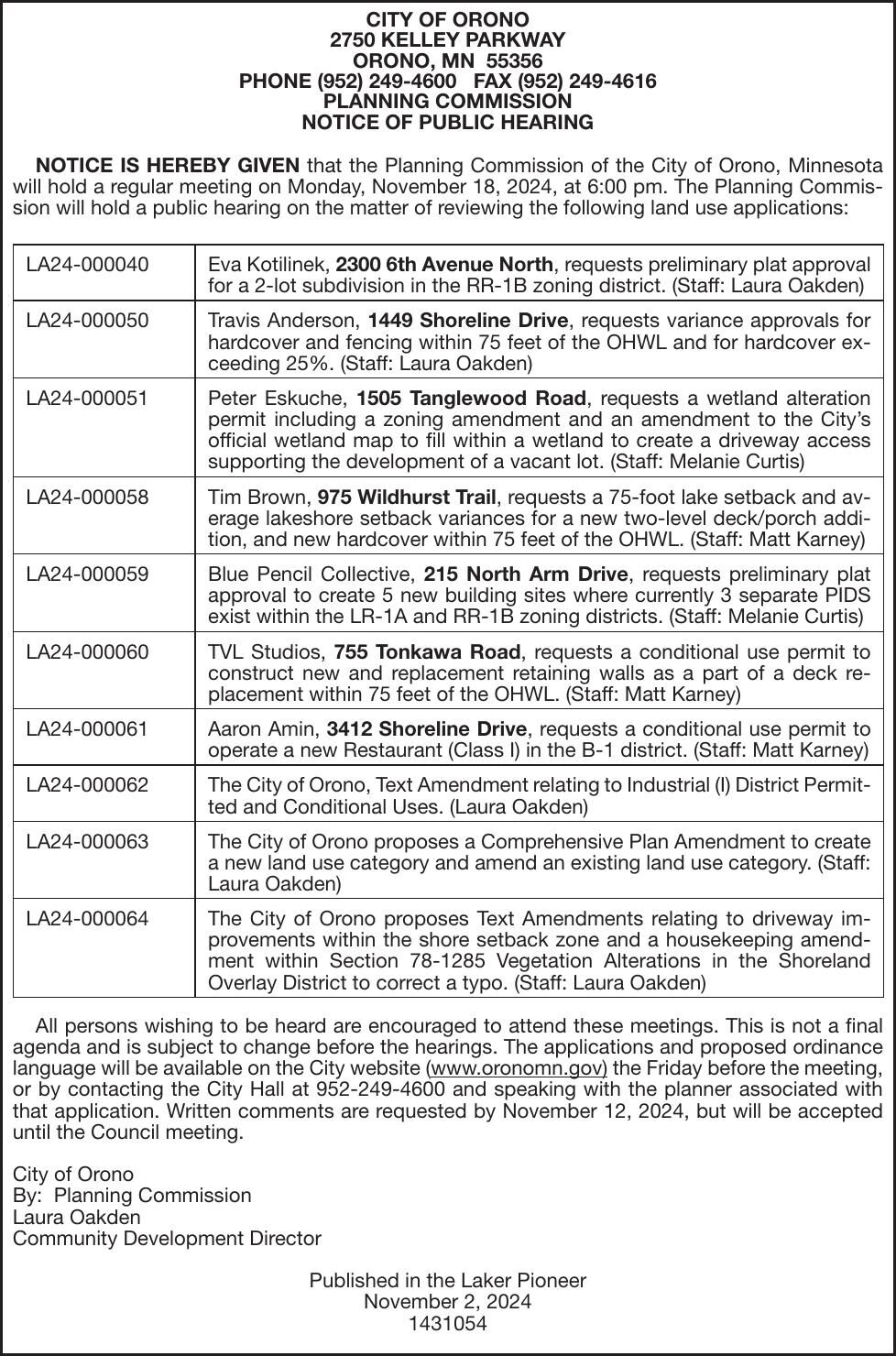 CITY OF ORONO
2750 KELLEY PARKWAY
ORONO, MN 55356
PHONE (952) 249-4600 FAX (952) 249-4616
PLANNING COMMISSION
NOTICE OF PUBLIC HEARING

NOTICE IS HEREBY GIVEN that the Planning Commission of the City of Orono, Minnesota will hold a regular meeting on Monday, November 18, 2024, at 6:00 pm. The Planning Commission will hold a public hearing on the matter of reviewing the following land use applications:

| | |
|---|---|
| LA24-000040 | Eva Kotilinek, 2300 6th Avenue North, requests preliminary plat approval for a 2-lot subdivision in the RR-1B zoning district. (Staff: Laura Oakden) |
| LA24-000050 | Travis Anderson, 1449 Shoreline Drive, requests variance approvals for hardcover and fencing within 75 feet of the OHWL and for hardcover exceeding 25%. (Staff: Laura Oakden) |
| LA24-000051 | Peter Eskuche, 1505 Tanglewood Road, requests a wetland alteration permit including a zoning amendment and an amendment to the City's official wetland map to fill within a wetland to create a driveway access supporting the development of a vacant lot. (Staff: Melanie Curtis) |
| LA24-000058 | Tim Brown, 975 Wildhurst Trail, requests a 75-foot lake setback and average lakeshore setback variances for a new two-level deck/porch addition, and new hardcover within 75 feet of the OHWL. (Staff: Matt Karney) |
| LA24-000059 | Blue Pencil Collective, 215 North Arm Drive, requests preliminary plat approval to create 5 new building sites where currently 3 separate PIDS exist within the LR-1A and RR-1B zoning districts. (Staff: Melanie Curtis) |
| LA24-000060 | TVL Studios, 755 Tonkawa Road, requests a conditional use permit to construct new and replacement retaining walls as a part of a deck replacement within 75 feet of the OHWL. (Staff: Matt Karney) |
| LA24-000061 | Aaron Amin, 3412 Shoreline Drive, requests a conditional use permit to operate a new Restaurant (Class I) in the B-1 district. (Staff: Matt Karney) |
| LA24-000062 | The City of Orono, Text Amendment relating to Industrial (I) District Permitted and Conditional Uses. (Laura Oakden) |
| LA24-000063 | The City of Orono proposes a Comprehensive Plan Amendment to create a new land use category and amend an existing land use category. (Staff: Laura Oakden) |
| LA24-000064 | The City of Orono proposes Text Amendments relating to driveway improvements within the shore setback zone and a housekeeping amendment within Section 78-1285 Vegetation Alterations in the Shoreland Overlay District to correct a typo. (Staff: Laura Oakden) |

All persons wishing to be heard are encouraged to attend these meetings. This is not a final agenda and is subject to change before the hearings. The applications and proposed ordinance language will be available on the City website (www.oronomn.gov) the Friday before the meeting, or by contacting the City Hall at 952-249-4600 and speaking with the planner associated with that application. Written comments are requested by November 12, 2024, but will be accepted until the Council meeting.

City of Orono
By: Planning Commission
Laura Oakden
Community Development Director

Published in the Laker Pioneer
November 2, 2024
1431054